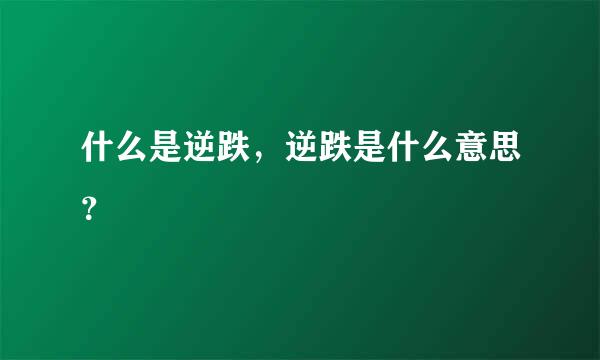 什么是逆跌，逆跌是什么意思？